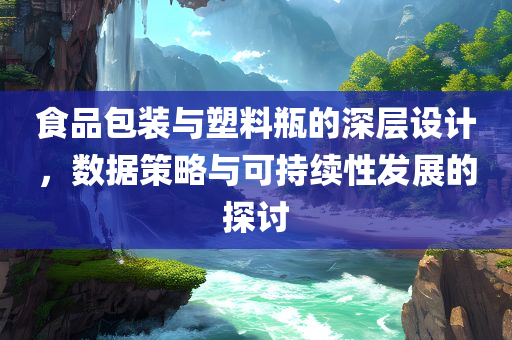 食品包装与塑料瓶的深层设计，数据策略与可持续性发展的探讨